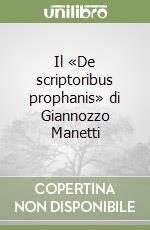 unilibro

Il «De scriptoribus prophanis» di Giannozzo Manetti

COPERTINA NON DISPONIBILE